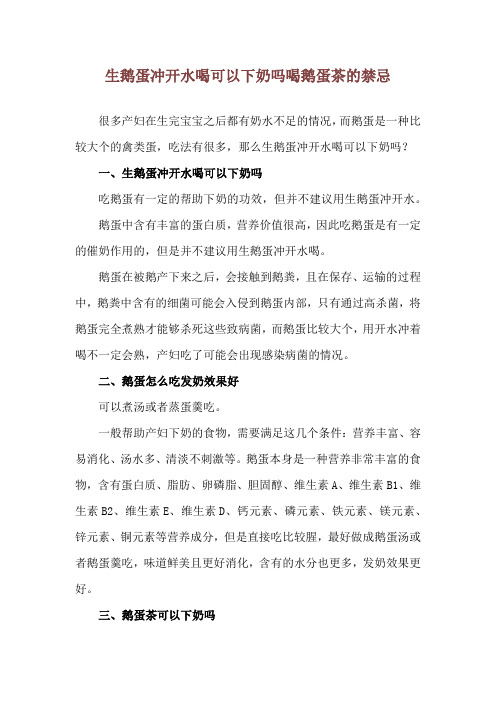 生鹅蛋冲开水喝可以下奶吗喝鹅蛋茶的禁忌

很多产妇在生完宝宝之后都有奶水不足的情况，而鹅蛋是一种比较大个的禽类蛋，吃法有很多，那么生鹅蛋冲开水喝可以下奶吗？

一、生鹅蛋冲开水喝可以下奶吗

吃鹅蛋有一定的帮助下奶的功效，但并不建议用生鹅蛋冲开水。

鹅蛋中含有丰富的蛋白质，营养价值很高，因此吃鹅蛋是有一定的催奶作用的，但是并不建议用生鹅蛋冲开水喝。

鹅蛋在被鹅产下来之后，会接触到鹅粪，且在保存、运输的过程中，鹅粪中含有的细菌可能会入侵到鹅蛋内部，只有通过高杀菌，将鹅蛋完全煮熟才能够杀死这些致病菌，而鹅蛋比较大个，用开水冲着喝不一定会熟，产妇吃了可能会出现感染病菌的情况。

二、鹅蛋怎么吃发奶效果好

可以煮汤或者蒸蛋羹吃。

一般帮助产妇下奶的食物，需要满足这几个条件：营养丰富、容易消化、汤水多、清淡不刺激等。鹅蛋本身是一种营养非常丰富的食物，含有蛋白质、脂肪、卵磷脂、胆固醇、维生素 A、维生素 B1、维生素 B2、维生素 E、维生素 D、钙元素、磷元素、铁元素、镁元素、锌元素、铜元素等营养成分，但是直接吃比较腥，最好做成鹅蛋汤或者鹅蛋羹吃，味道鲜美且更好消化，含有的水分也更多，发奶效果更好。

三、鹅蛋茶可以下奶吗